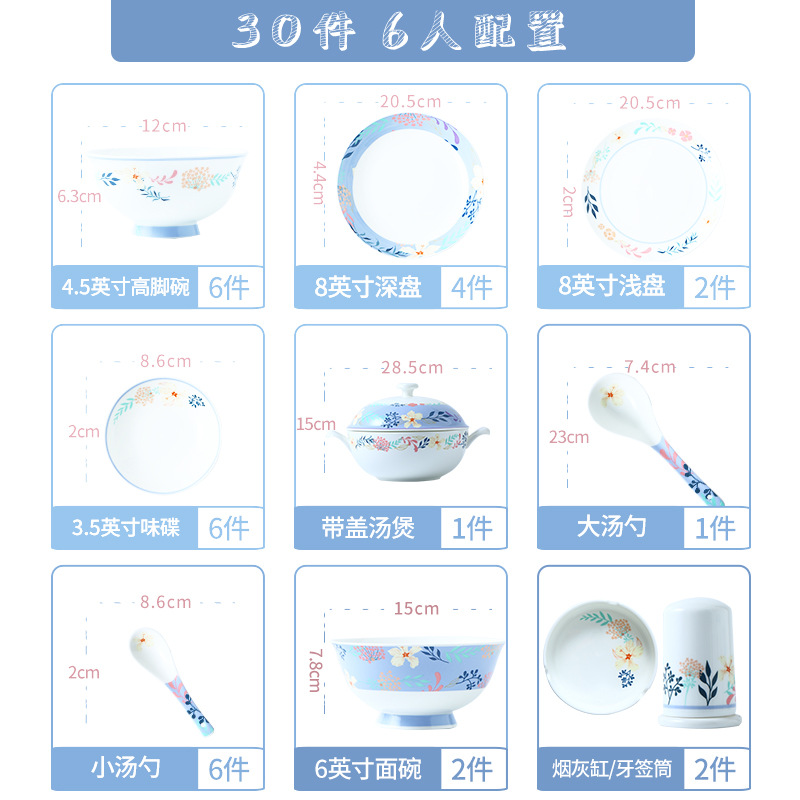 30件 6人配置

12cm
6.3cm
4.5英寸高脚碗 6件

20.5cm
4.4cm
8英寸深盘 4件

20.5cm
2cm
8英寸浅盘 2件

8.6cm
2cm
3.5英寸味碟 6件

28.5cm
15cm
带盖汤煲 1件

7.4cm
23cm
大汤勺 1件

8.6cm
2cm
小汤勺 6件

15cm
7.8cm
6英寸面碗 2件

烟灰缸/牙签筒 2件